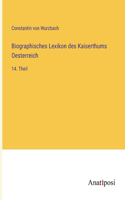 Constantin von Wurzbach

Biographisches Lexikon des Kaiserthums Oesterreich

14. Theil

Anatiposi